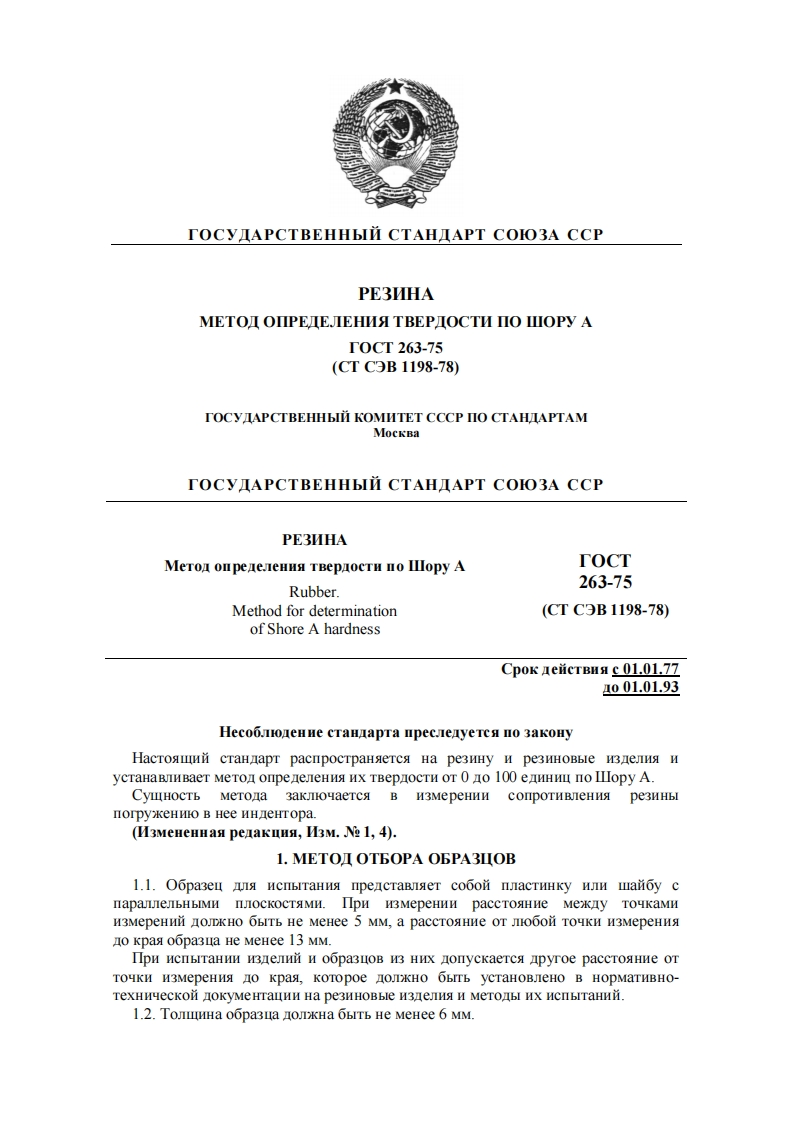 ГОСУДАРСТВЕННЫЙ СТАНДАРТ СОЮЗА ССР

РЕЗИНА

МЕТОД ОПРЕДЕЛЕНИЯ ТВЕРДОСТИ ПО ШОРУ А

ГОСТ 263-75
(СТ СЭВ 1198-78)

ГОСУДАРСТВЕННЫЙ КОМИТЕТ СССР ПО СТАНДАРТАМ
Москва

ГОСУДАРСТВЕННЫЙ СТАНДАРТ СОЮЗА ССР

РЕЗИНА

Метод определения твердости по Шору А

Rubber.
Method for determination
of Shore A hardness

ГОСТ
263-75
(СТ СЭВ 1198-78)

Срок действия с 01.01.77
до 01.01.93

Несоблюдение стандарта преследуется по закону

Настоящий стандарт распространяется на резину и резиновые изделия и устанавливает метод определения их твердости от 0 до 100 единиц по Шору А.

Сущность метода заключается в измерении сопротивления резины погружению в нее индентора.

(Измененная редакция, Изм. № 1, 4).

1. МЕТОД ОТБОРА ОБРАЗЦОВ

1.1. Образец для испытания представляет собой пластинку или шайбу с параллельными плоскостями. При измерении расстояние между точками измерений должно быть не менее 5 мм, а расстояние от любой точки измерения до края образца не менее 13 мм.

При испытании изделий и образцов из них допускается другое расстояние от точки измерения до края, которое должно быть установлено в нормативно-технической документации на резиновые изделия и методы их испытаний.

1.2. Толщина образца должна быть не менее 6 мм.